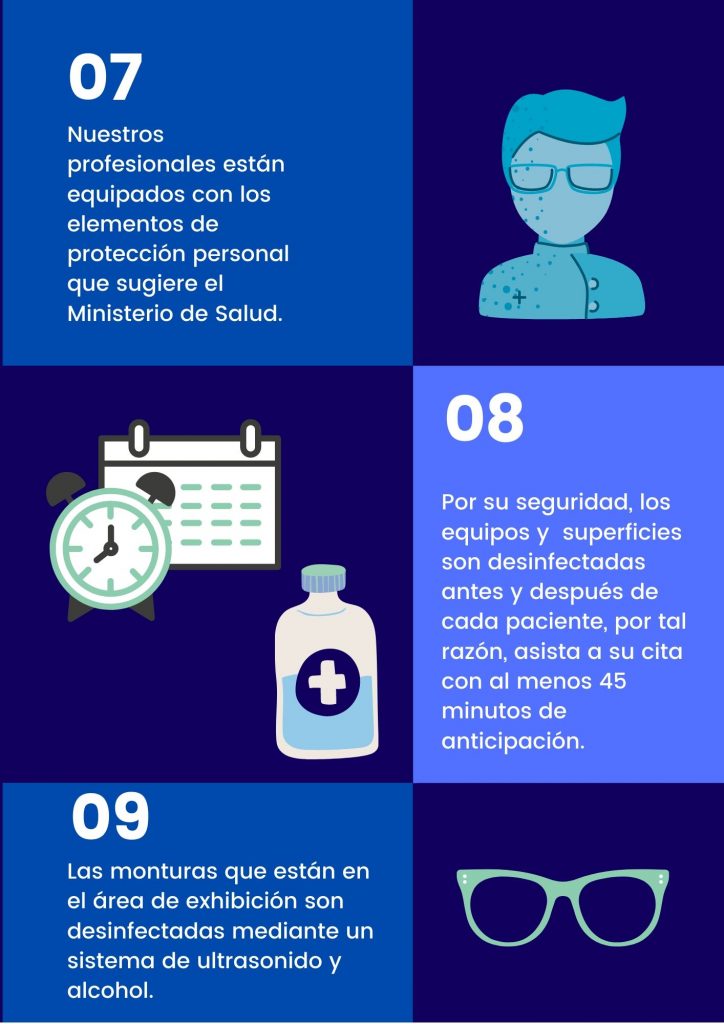 07

Nuestros profesionales están equipados con los elementos de protección personal que sugiere el Ministerio de Salud.

08

Por su seguridad, los equipos y  superficies son desinfectadas antes y después de cada paciente, por tal razón, asista a su cita con al menos 45 minutos de anticipación.

09

Las monturas que están en el área de exhibición son desinfectadas mediante un sistema de ultrasonido y alcohol.